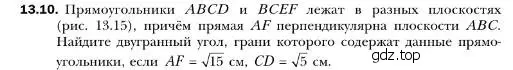 **13.10.** Прямоугольники $ABCD$ и $BCEF$ лежат в разных плоскостях (рис. 13.15), причём прямая $AF$ перпендикулярна плоскости $ABC$. Найдите двугранный угол, грани которого содержат данные прямоугольники, если $AF = \sqrt{15}$ см, $CD = \sqrt{5}$ см.

gdz.top